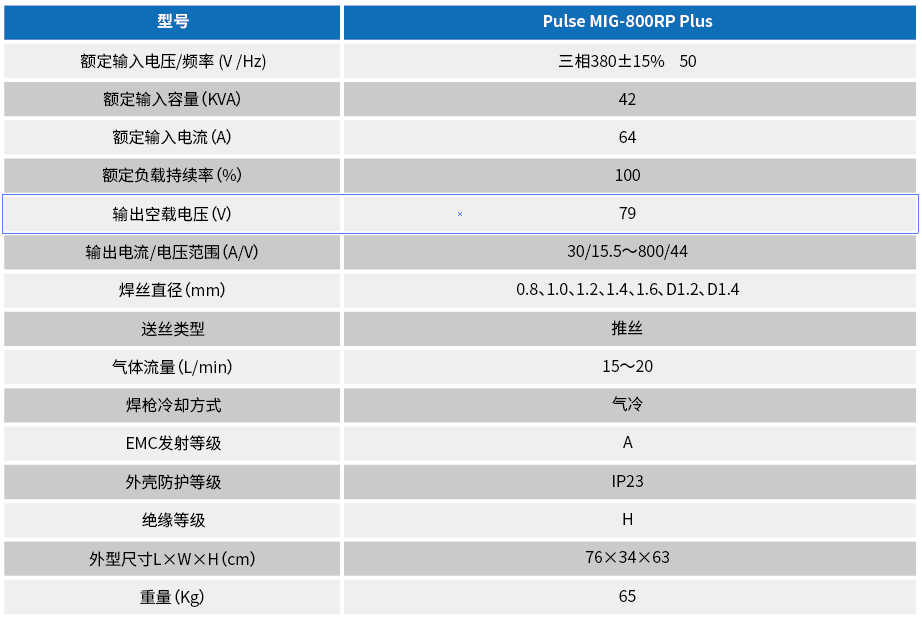 | 型号 | Pulse MIG-800RP Plus |
|---|---|
| 额定输入电压/频率(V /Hz) | 三相380±15% 50 |
| 额定输入容量(KVA) | 42 |
| 额定输入电流(A) | 64 |
| 额定负载持续率(%) | 100 |
| 输出空载电压(V) | 79 |
| 输出电流/电压范围(A/V) | 30/15.5～800/44 |
| 焊丝直径(mm) | 0.8、1.0、1.2、1.4、1.6、D1.2、D1.4 |
| 送丝类型 | 推丝 |
| 气体流量(L/min) | 15～20 |
| 焊枪冷却方式 | 气冷 |
| EMC发射等级 | A |
| 外壳防护等级 | IP23 |
| 绝缘等级 | H |
| 外型尺寸L×W×H(cm) | 76×34×63 |
| 重量(Kg) | 65 |